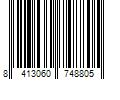 8 413060 748805